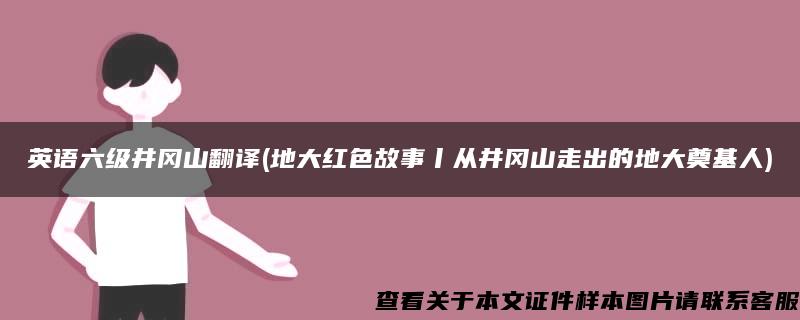 英语六级井冈山翻译(地大红色故事丨从井冈山走出的地大奠基人)

查看关于本文证件样本图片请联系客服